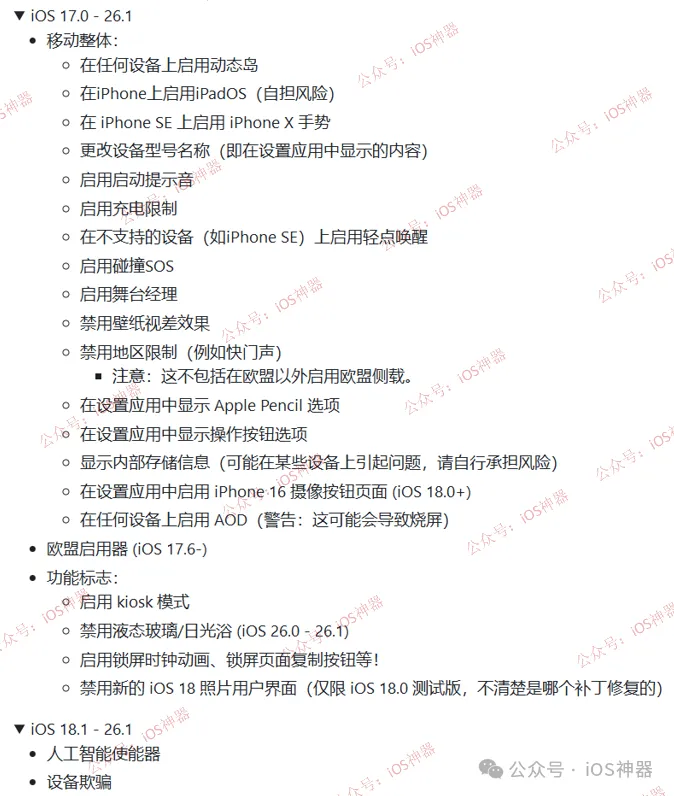 ▼ iOS 17.0 - 26.1

- 移动整体：
  - 在任何设备上启用动态岛
  - 在iPhone上启用iPadOS（自担风险）
  - 在 iPhone SE 上启用 iPhone X 手势
  - 更改设备型号名称（即在设置应用中显示的内容）
  - 启用启动提示音
  - 启用充电限制
  - 在不支持的设备（如iPhone SE）上启用轻点唤醒
  - 启用碰撞SOS
  - 启用舞台经理
  - 禁用壁纸视差效果
  - 禁用地区限制（例如快门声）
    - 注意：这不包括在欧盟以外启用欧盟侧载。
  - 在设置应用中显示 Apple Pencil 选项
  - 在设置应用中显示操作按钮选项
  - 显示内部存储信息（可能在某些设备上引起问题，请自行承担风险）
  - 在设置应用中启用 iPhone 16 摄像按钮页面 (iOS 18.0+)
  - 在任何设备上启用 AOD（警告：这可能会导致烧屏）
- 欧盟启用器 (iOS 17.6-)
- 功能标志：
  - 启用 kiosk 模式
  - 禁用液态玻璃/日光浴 (iOS 26.0 - 26.1)
  - 启用锁屏时钟动画、锁屏页面复制按钮等！
  - 禁用新的 iOS 18 照片用户界面（仅限 iOS 18.0 测试版，不清楚是哪个补丁修复的）

▼ iOS 18.1 - 26.1

- 人工智能使能器
- 设备欺骗

公众号：iOS神器

公众号 · iOS神器